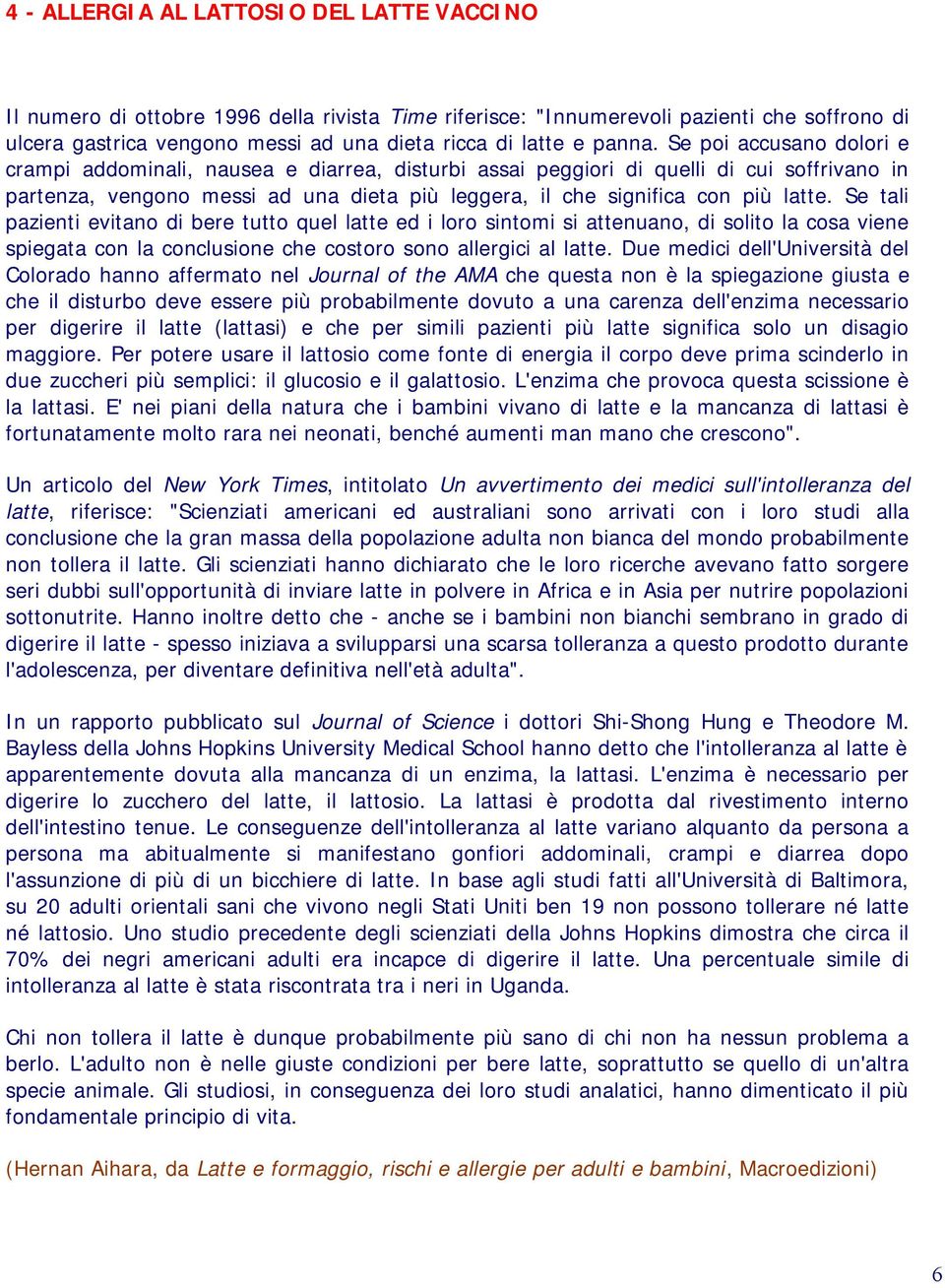 4 - ALLERGIA AL LATTOSIO DEL LATTE VACCINO

Il numero di ottobre 1996 della rivista Time riferisce: "Innumerevoli pazienti che soffrono di ulcera gastrica vengono messi ad una dieta ricca di latte e panna. Se poi accusano dolori e crampi addominali, nausea e diarrea, disturbi assai peggiori di quelli di cui soffrivano in partenza, vengono messi ad una dieta più leggera, il che significa con più latte. Se tali pazienti evitano di bere tutto quel latte ed i loro sintomi si attenuano, di solito la cosa viene spiegata con la conclusione che costoro sono allergici al latte. Due medici dell'Università del Colorado hanno affermato nel Journal of the AMA che questa non è la spiegazione giusta e che il disturbo deve essere più probabilmente dovuto a una carenza dell'enzima necessario per digerire il latte (lattasi) e che per simili pazienti più latte significa solo un disagio maggiore. Per potere usare il lattosio come fonte di energia il corpo deve prima scinderlo in due zuccheri più semplici: il glucosio e il galattosio. L'enzima che provoca questa scissione è la lattasi. E' nei piani della natura che i bambini vivano di latte e la mancanza di lattasi è fortunatamente molto rara nei neonati, benché aumenti man mano che crescono".

Un articolo del New York Times, intitolato Un avvertimento dei medici sull'intolleranza del latte, riferisce: "Scienziati americani ed australiani sono arrivati con i loro studi alla conclusione che la gran massa della popolazione adulta non bianca del mondo probabilmente non tollera il latte. Gli scienziati hanno dichiarato che le loro ricerche avevano fatto sorgere seri dubbi sull'opportunità di inviare latte in polvere in Africa e in Asia per nutrire popolazioni sottonutrite. Hanno inoltre detto che - anche se i bambini non bianchi sembrano in grado di digerire il latte - spesso iniziava a svilupparsi una scarsa tolleranza a questo prodotto durante l'adolescenza, per diventare definitiva nell'età adulta".

In un rapporto pubblicato sul Journal of Science i dottori Shi-Shong Hung e Theodore M. Bayless della Johns Hopkins University Medical School hanno detto che l'intolleranza al latte è apparentemente dovuta alla mancanza di un enzima, la lattasi. L'enzima è necessario per digerire lo zucchero del latte, il lattosio. La lattasi è prodotta dal rivestimento interno dell'intestino tenue. Le conseguenze dell'intolleranza al latte variano alquanto da persona a persona ma abitualmente si manifestano gonfiori addominali, crampi e diarrea dopo l'assunzione di più di un bicchiere di latte. In base agli studi fatti all'Università di Baltimora, su 20 adulti orientali sani che vivono negli Stati Uniti ben 19 non possono tollerare né latte né lattosio. Uno studio precedente degli scienziati della Johns Hopkins dimostra che circa il 70% dei negri americani adulti era incapce di digerire il latte. Una percentuale simile di intolleranza al latte è stata riscontrata tra i neri in Uganda.

Chi non tollera il latte è dunque probabilmente più sano di chi non ha nessun problema a berlo. L'adulto non è nelle giuste condizioni per bere latte, soprattutto se quello di un'altra specie animale. Gli studiosi, in conseguenza dei loro studi analatici, hanno dimenticato il più fondamentale principio di vita.

(Hernan Aihara, da Latte e formaggio, rischi e allergie per adulti e bambini, Macroedizioni)

6